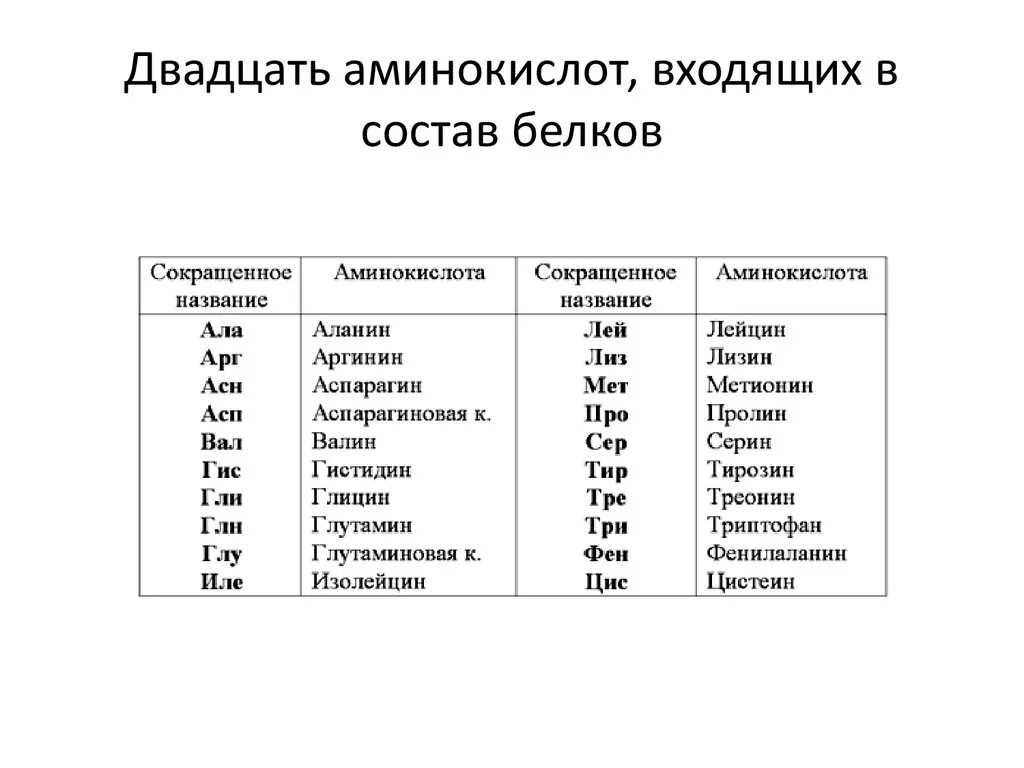 Двадцать аминокислот, входящих в состав белков

| Сокращенное название | Аминокислота | Сокращенное название | Аминокислота |
|---|---|---|---|
| Ала | Аланин | Лей | Лейцин |
| Арг | Аргинин | Лиз | Лизин |
| Асн | Аспарагин | Мет | Метионин |
| Асп | Аспарагиновая к. | Про | Пролин |
| Вал | Валин | Сер | Серин |
| Гис | Гистидин | Тир | Тирозин |
| Гли | Глицин | Тре | Треонин |
| Глн | Глутамин | Три | Триптофан |
| Глу | Глутаминовая к. | Фен | Фенилаланин |
| Иле | Изолейцин | Цис | Цистеин |